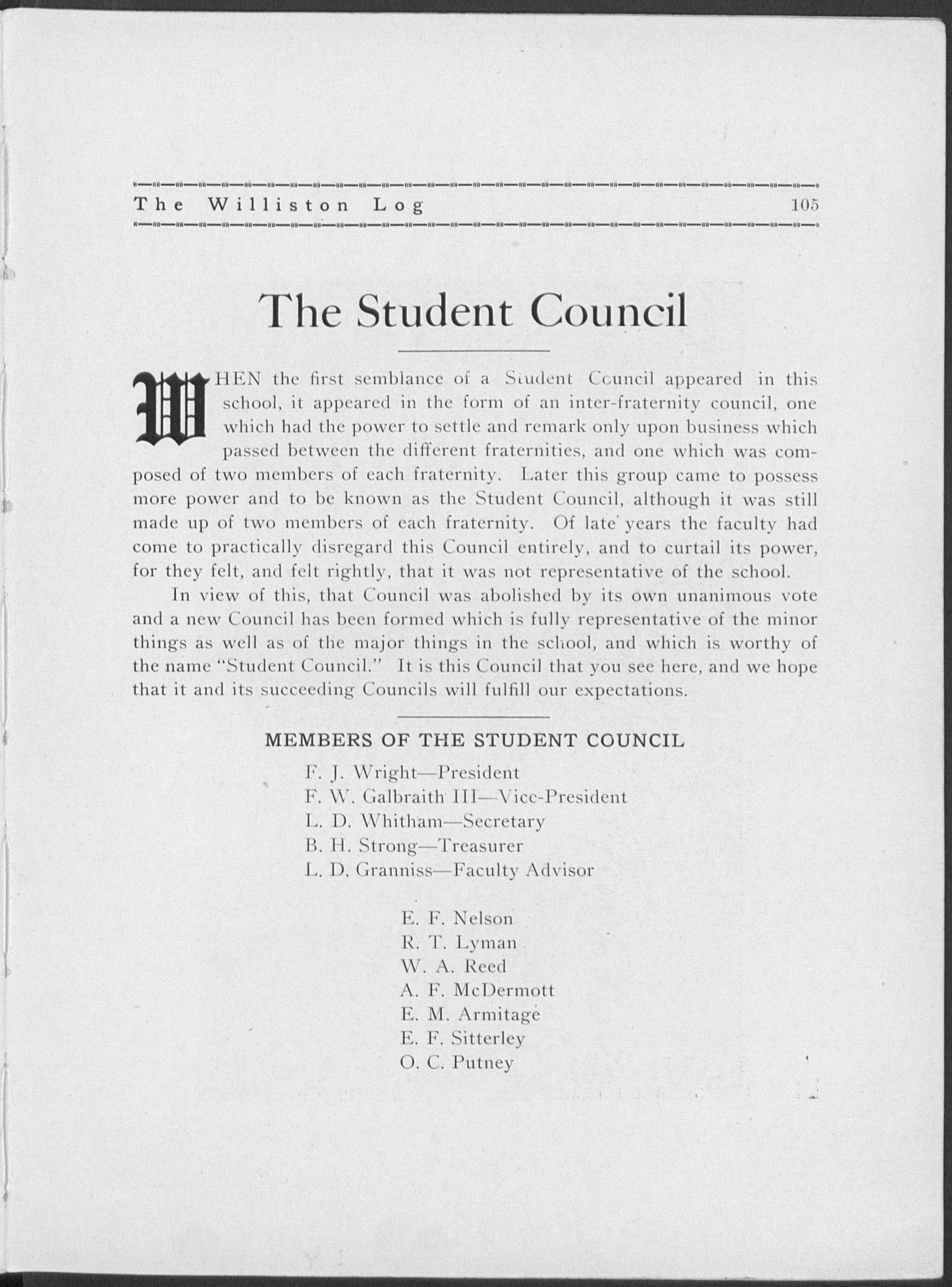 The Williston Log 105

The Student Council

WHEN the first semblance of a Student Council appeared in this school, it appeared in the form of an inter-fraternity council, one which had the power to settle and remark only upon business which passed between the different fraternities, and one which was composed of two members of each fraternity. Later this group came to possess more power and to be known as the Student Council, although it was still made up of two members of each fraternity. Of late years the faculty had come to practically disregard this Council entirely, and to curtail its power, for they felt, and felt rightly, that it was not representative of the school.

In view of this, that Council was abolished by its own unanimous vote and a new Council has been formed which is fully representative of the minor things as well as of the major things in the school, and which is worthy of the name "Student Council." It is this Council that you see here, and we hope that it and its succeeding Councils will fulfill our expectations.

MEMBERS OF THE STUDENT COUNCIL

F. J. Wright—President
F. W. Galbraith III—Vice-President
L. D. Whitham—Secretary
B. H. Strong—Treasurer
L. D. Granniss—Faculty Advisor

E. F. Nelson
R. T. Lyman
W. A. Reed
A. F. McDermott
E. M. Armitage
E. F. Sitterley
O. C. Putney